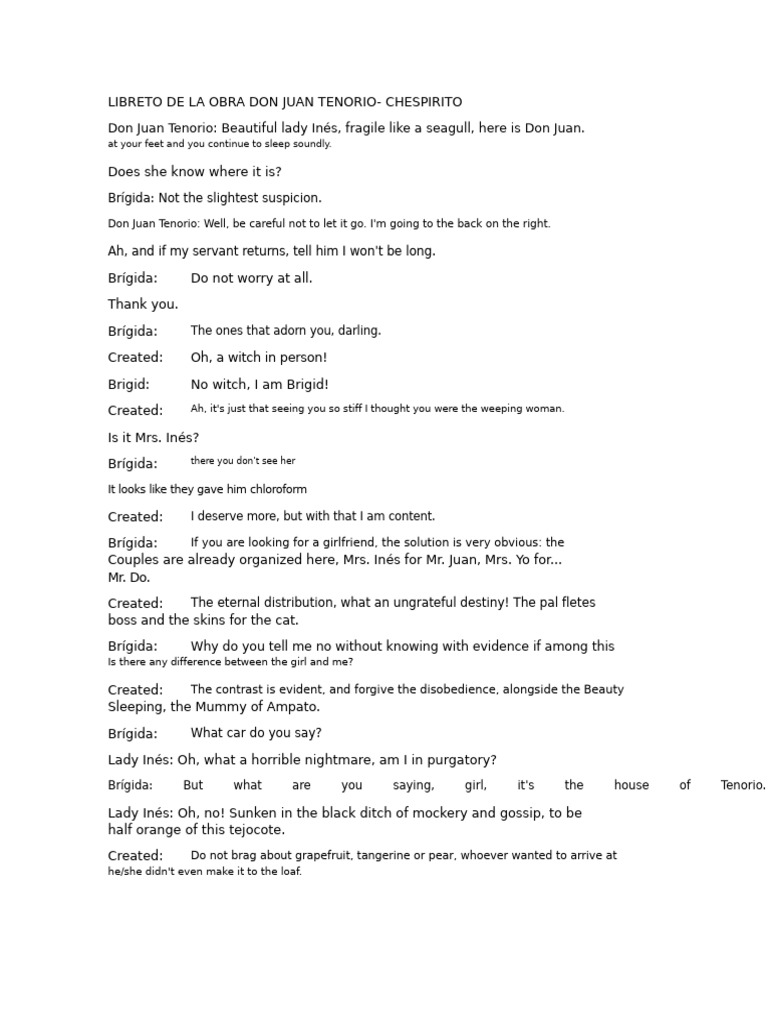 LIBRETO DE LA OBRA DON JUAN TENORIO- CHESPIRITO

Don Juan Tenorio: Beautiful lady Inés, fragile like a seagull, here is Don Juan. at your feet and you continue to sleep soundly.

Does she know where it is?

Brígida: Not the slightest suspicion.

Don Juan Tenorio: Well, be careful not to let it go. I'm going to the back on the right.

Ah, and if my servant returns, tell him I won't be long.

Brígida: Do not worry at all.

Thank you.

Brígida: The ones that adorn you, darling.

Created: Oh, a witch in person!

Brigid: No witch, I am Brigid!

Created: Ah, it's just that seeing you so stiff I thought you were the weeping woman.

Is it Mrs. Inés?

Brígida: there you don't see her

It looks like they gave him chloroform

Created: I deserve more, but with that I am content.

Brígida: If you are looking for a girlfriend, the solution is very obvious: the Couples are already organized here, Mrs. Inés for Mr. Juan, Mrs. Yo for... Mr. Do.

Created: The eternal distribution, what an ungrateful destiny! The pal fletes boss and the skins for the cat.

Brígida: Why do you tell me no without knowing with evidence if among this Is there any difference between the girl and me?

Created: The contrast is evident, and forgive the disobedience, alongside the Beauty Sleeping, the Mummy of Ampato.

Brígida: What car do you say?

Lady Inés: Oh, what a horrible nightmare, am I in purgatory?

Brígida: But what are you saying, girl, it's the house of Tenorio.

Lady Inés: Oh, no! Sunken in the black ditch of mockery and gossip, to be half orange of this tejocote.

Created: Do not brag about grapefruit, tangerine or pear, whoever wanted to arrive at he/she didn't even make it to the loaf.